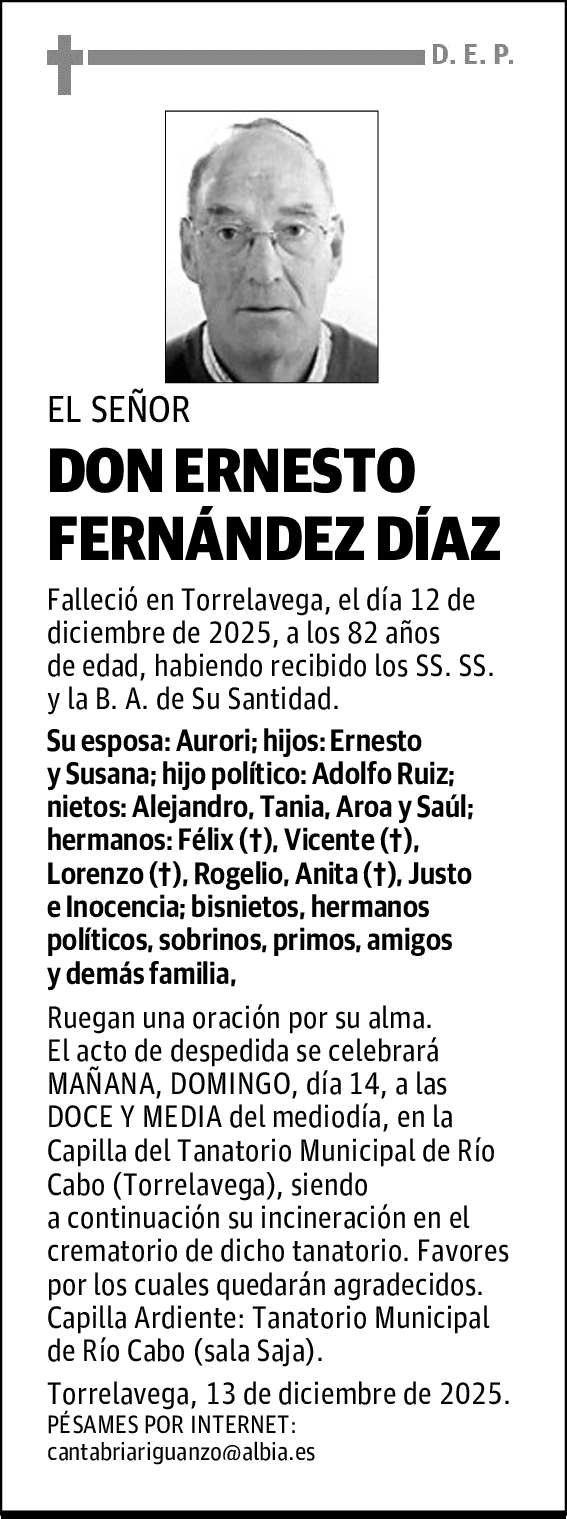 D. E. P.

EL SEÑOR

DON ERNESTO FERNÁNDEZ DÍAZ

Falleció en Torrelavega, el día 12 de diciembre de 2025, a los 82 años de edad, habiendo recibido los SS. SS. y la B. A. de Su Santidad.

Su esposa: Aurori; hijos: Ernesto y Susana; hijo político: Adolfo Ruiz; nietos: Alejandro, Tania, Aroa y Saúl; hermanos: Félix (†), Vicente (†), Lorenzo (†), Rogelio, Anita (†), Justo e Inocencia; bisnietos, hermanos políticos, sobrinos, primos, amigos y demás familia,

Ruegan una oración por su alma. El acto de despedida se celebrará MAÑANA, DOMINGO, día 14, a las DOCE Y MEDIA del mediodía, en la Capilla del Tanatorio Municipal de Río Cabo (Torrelavega), siendo a continuación su incineración en el crematorio de dicho tanatorio. Favores por los cuales quedarán agradecidos. Capilla Ardiente: Tanatorio Municipal de Río Cabo (sala Saja).

Torrelavega, 13 de diciembre de 2025.
PÉSAMES POR INTERNET:
cantabriariguanzo@albia.es